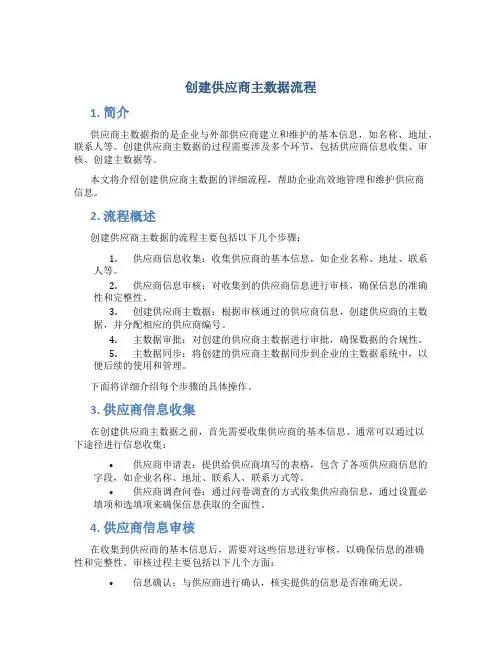 创建供应商主数据流程

1. 简介

供应商主数据指的是企业与外部供应商建立和维护的基本信息，如名称、地址、联系人等。创建供应商主数据的过程需要涉及多个环节，包括供应商信息收集、审核、创建主数据等。

本文将介绍创建供应商主数据的详细流程，帮助企业高效地管理和维护供应商信息。

2. 流程概述

创建供应商主数据的流程主要包括以下几个步骤：

1. 供应商信息收集：收集供应商的基本信息，如企业名称、地址、联系人等。
2. 供应商信息审核：对收集到的供应商信息进行审核，确保信息的准确性和完整性。
3. 创建供应商主数据：根据审核通过的供应商信息，创建供应商的主数据，并分配相应的供应商编号。
4. 主数据审批：对创建的供应商主数据进行审批，确保数据的合规性。
5. 主数据同步：将创建的供应商主数据同步到企业的主数据系统中，以便后续的使用和管理。

下面将详细介绍每个步骤的具体操作。

3. 供应商信息收集

在创建供应商主数据之前，首先需要收集供应商的基本信息。通常可以通过以下途径进行信息收集：

• 供应商申请表：提供给供应商填写的表格，包含了各项供应商信息的字段，如企业名称、地址、联系人、联系方式等。
• 供应商调查问卷：通过问卷调查的方式收集供应商信息，通过设置必填项和选填项来确保信息获取的全面性。

4. 供应商信息审核

在收集到供应商的基本信息后，需要对这些信息进行审核，以确保信息的准确性和完整性。审核过程主要包括以下几个方面：

• 信息确认：与供应商进行确认，核实提供的信息是否准确无误。